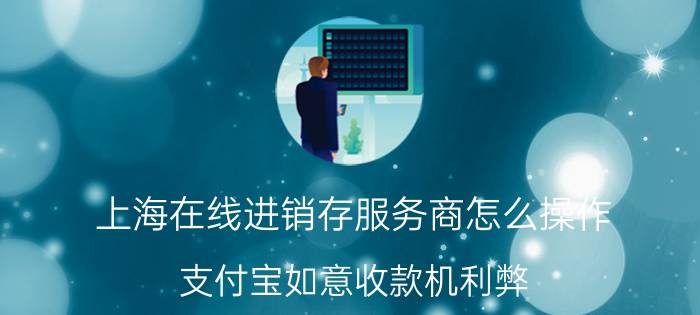 上海在线进销存服务商怎么操作

支付宝如意收款机利弊